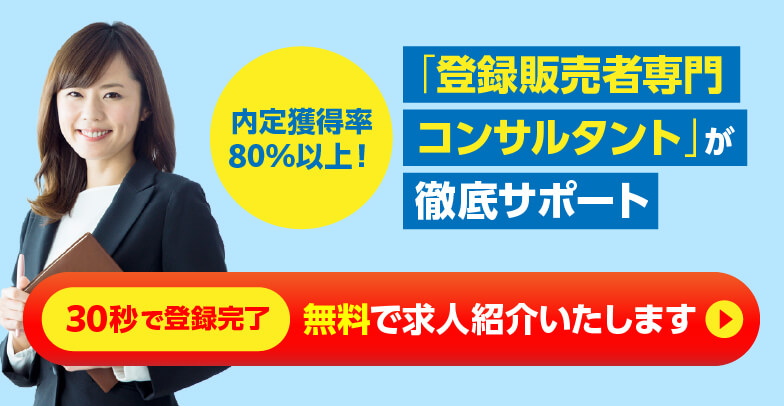 内定獲得率
80%以上！

「登録販売者専門
コンサルタント」が
徹底サポート

30秒で登録完了

無料で求人紹介いたします